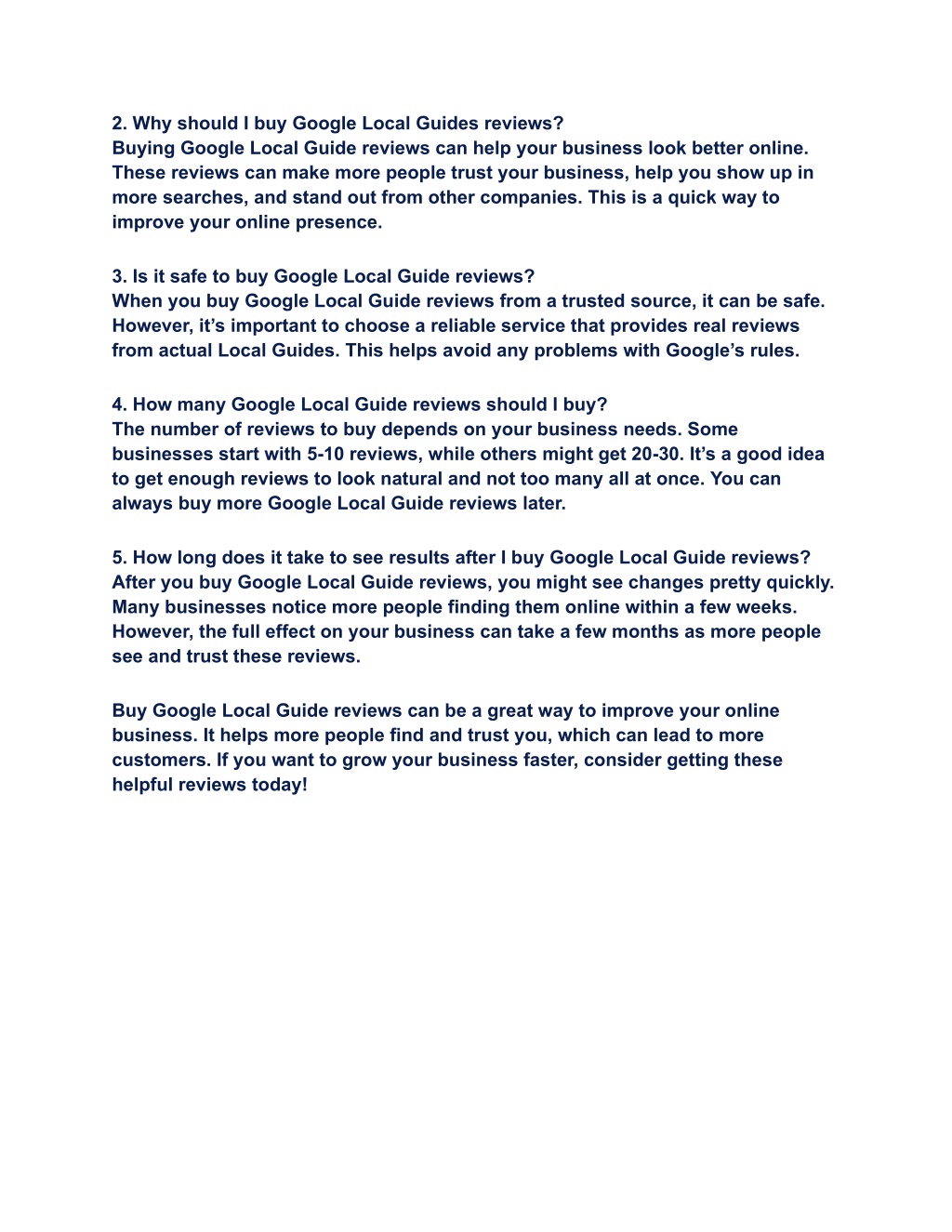 2. Why should I buy Google Local Guides reviews?
Buying Google Local Guide reviews can help your business look better online. These reviews can make more people trust your business, help you show up in more searches, and stand out from other companies. This is a quick way to improve your online presence.

3. Is it safe to buy Google Local Guide reviews?
When you buy Google Local Guide reviews from a trusted source, it can be safe. However, it's important to choose a reliable service that provides real reviews from actual Local Guides. This helps avoid any problems with Google's rules.

4. How many Google Local Guide reviews should I buy?
The number of reviews to buy depends on your business needs. Some businesses start with 5-10 reviews, while others might get 20-30. It's a good idea to get enough reviews to look natural and not too many all at once. You can always buy more Google Local Guide reviews later.

5. How long does it take to see results after I buy Google Local Guide reviews?
After you buy Google Local Guide reviews, you might see changes pretty quickly. Many businesses notice more people finding them online within a few weeks. However, the full effect on your business can take a few months as more people see and trust these reviews.

Buy Google Local Guide reviews can be a great way to improve your online business. It helps more people find and trust you, which can lead to more customers. If you want to grow your business faster, consider getting these helpful reviews today!